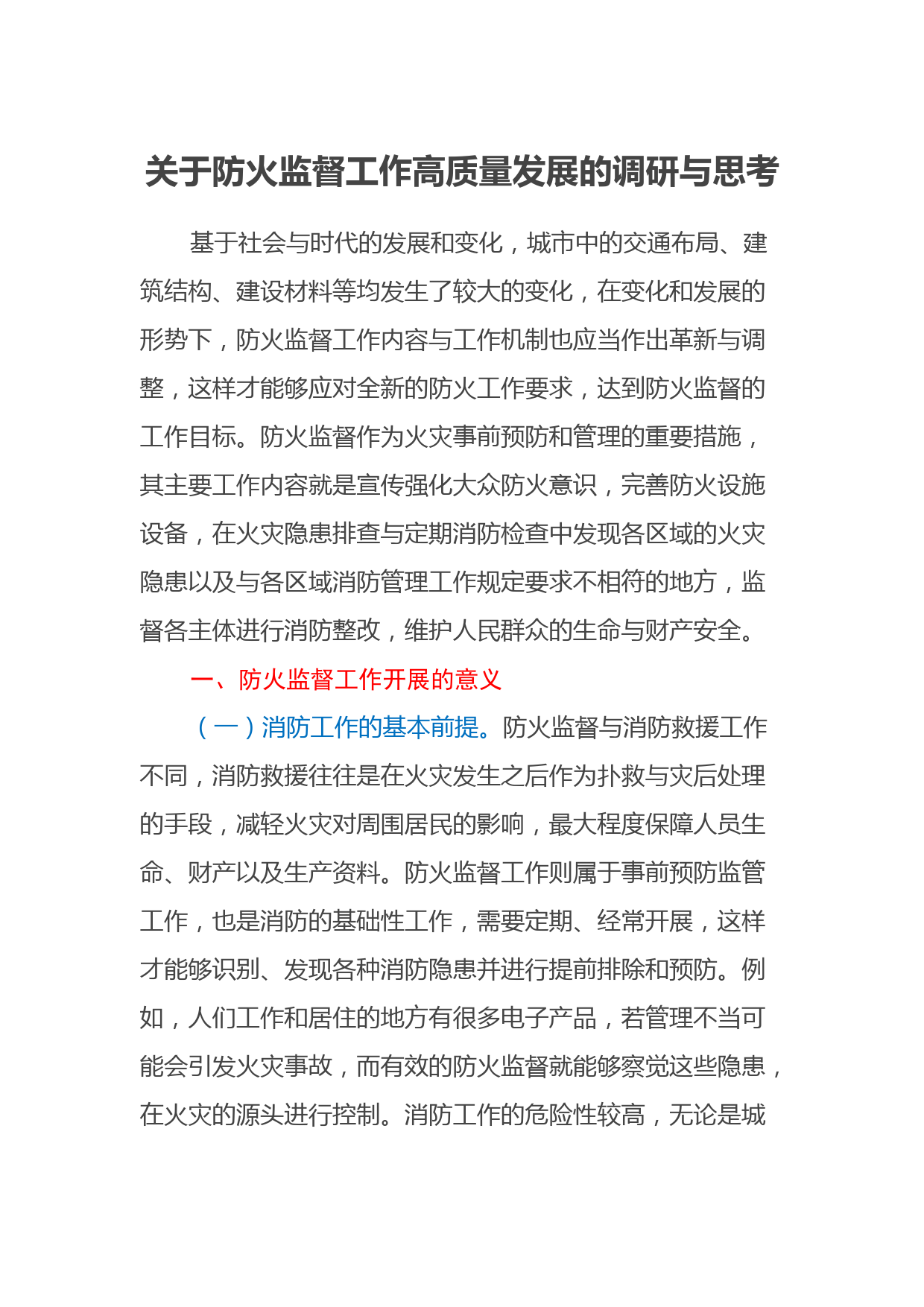 关于防火监督工作高质量发展的调研与思考

基于社会与时代的发展和变化，城市中的交通布局、建筑结构、建设材料等均发生了较大的变化，在变化和发展的形势下，防火监督工作内容与工作机制也应当作出革新与调整，这样才能够应对全新的防火工作要求，达到防火监督的工作目标。防火监督作为火灾事前预防和管理的重要措施，其主要工作内容就是宣传强化大众防火意识，完善防火设施设备，在火灾隐患排查与定期消防检查中发现各区域的火灾隐患以及与各区域消防管理工作规定要求不相符的地方，监督各主体进行消防整改，维护人民群众的生命与财产安全。

一、防火监督工作开展的意义

（一）消防工作的基本前提。防火监督与消防救援工作不同，消防救援往往是在火灾发生之后作为扑救与灾后处理的手段，减轻火灾对周围居民的影响，最大程度保障人员生命、财产以及生产资料。防火监督工作则属于事前预防监管工作，也是消防的基础性工作，需要定期、经常开展，这样才能够识别、发现各种消防隐患并进行提前排除和预防。例如，人们工作和居住的地方有很多电子产品，若管理不当可能会引发火灾事故，而有效的防火监督就能够察觉这些隐患，在火灾的源头进行控制。消防工作的危险性较高，无论是城